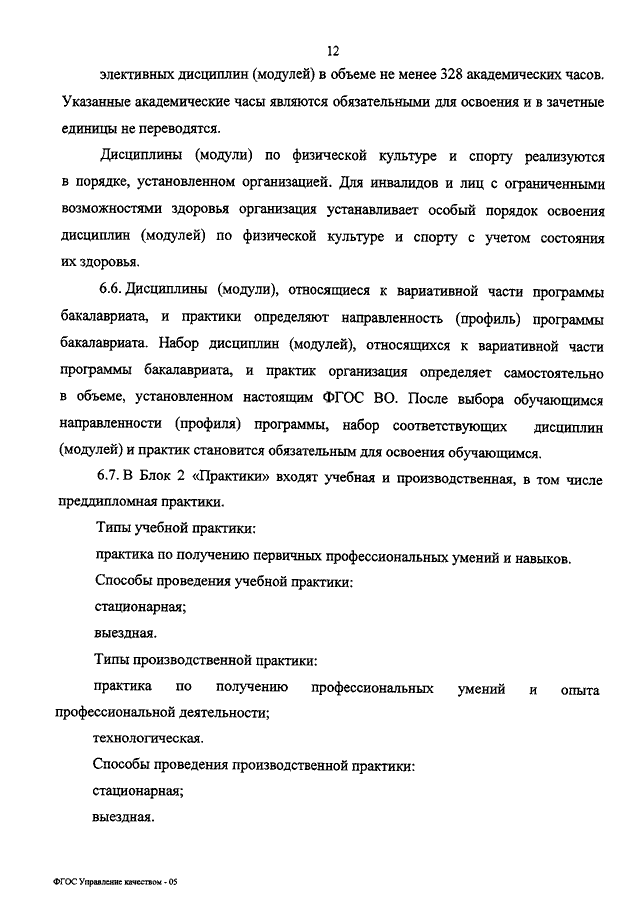 12

элективных дисциплин (модулей) в объеме не менее 328 академических часов. Указанные академические часы являются обязательными для освоения и в зачетные единицы не переводятся.

Дисциплины (модули) по физической культуре и спорту реализуются в порядке, установленном организацией. Для инвалидов и лиц с ограниченными возможностями здоровья организация устанавливает особый порядок освоения дисциплин (модулей) по физической культуре и спорту с учетом состояния их здоровья.

6.6. Дисциплины (модули), относящиеся к вариативной части программы бакалавриата, и практики определяют направленность (профиль) программы бакалавриата. Набор дисциплин (модулей), относящихся к вариативной части программы бакалавриата, и практик организация определяет самостоятельно в объеме, установленном настоящим ФГОС ВО. После выбора обучающимся направленности (профиля) программы, набор соответствующих дисциплин (модулей) и практик становится обязательным для освоения обучающимся.

6.7. В Блок 2 «Практики» входят учебная и производственная, в том числе преддипломная практики.

Типы учебной практики:

практика по получению первичных профессиональных умений и навыков.

Способы проведения учебной практики:

стационарная;

выездная.

Типы производственной практики:

практика по получению профессиональных умений и опыта профессиональной деятельности;

технологическая.

Способы проведения производственной практики:

стационарная;

выездная.

ФГОС Управление качеством - 05